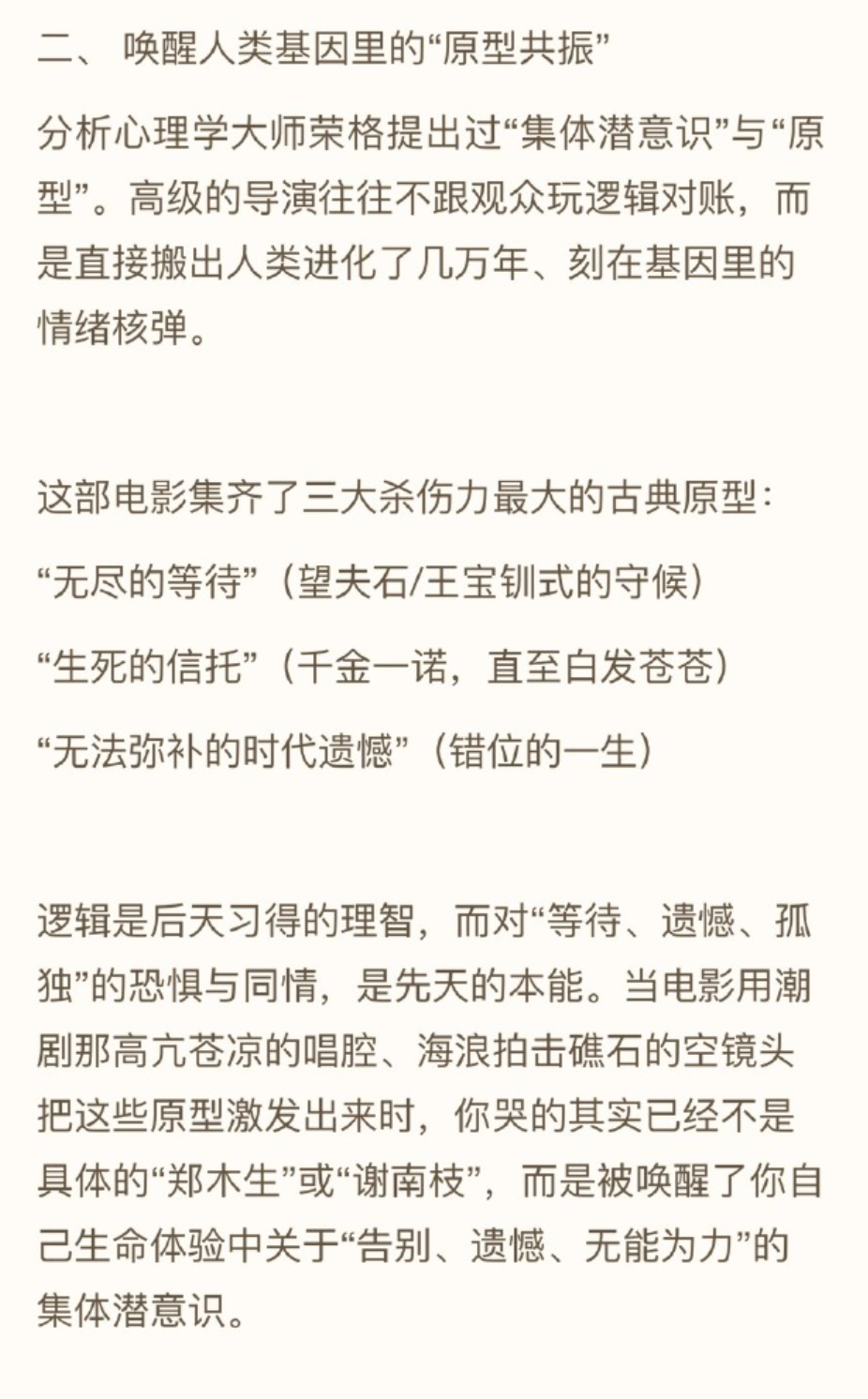 二、 唤醒人类基因里的“原型共振”

分析心理学大师荣格提出过“集体潜意识”与“原型”。高级的导演往往不跟观众玩逻辑对账，而是直接搬出人类进化了几万年、刻在基因里的情绪核弹。

这部电影集齐了三大杀伤力最大的古典原型：

“无尽的等待”（望夫石/王宝钏式的守候）

“生死的信托”（千金一诺，直至白发苍苍）

“无法弥补的时代遗憾”（错位的一生）

逻辑是后天习得的理智，而对“等待、遗憾、孤独”的恐惧与同情，是先天的本能。当电影用潮剧那高亢苍凉的唱腔、海浪拍击礁石的空镜头把这些原型激发出来时，你哭的其实已经不是具体的“郑木生”或“谢南枝”，而是被唤醒了你自己生命体验中关于“告别、遗憾、无能为力”的集体潜意识。